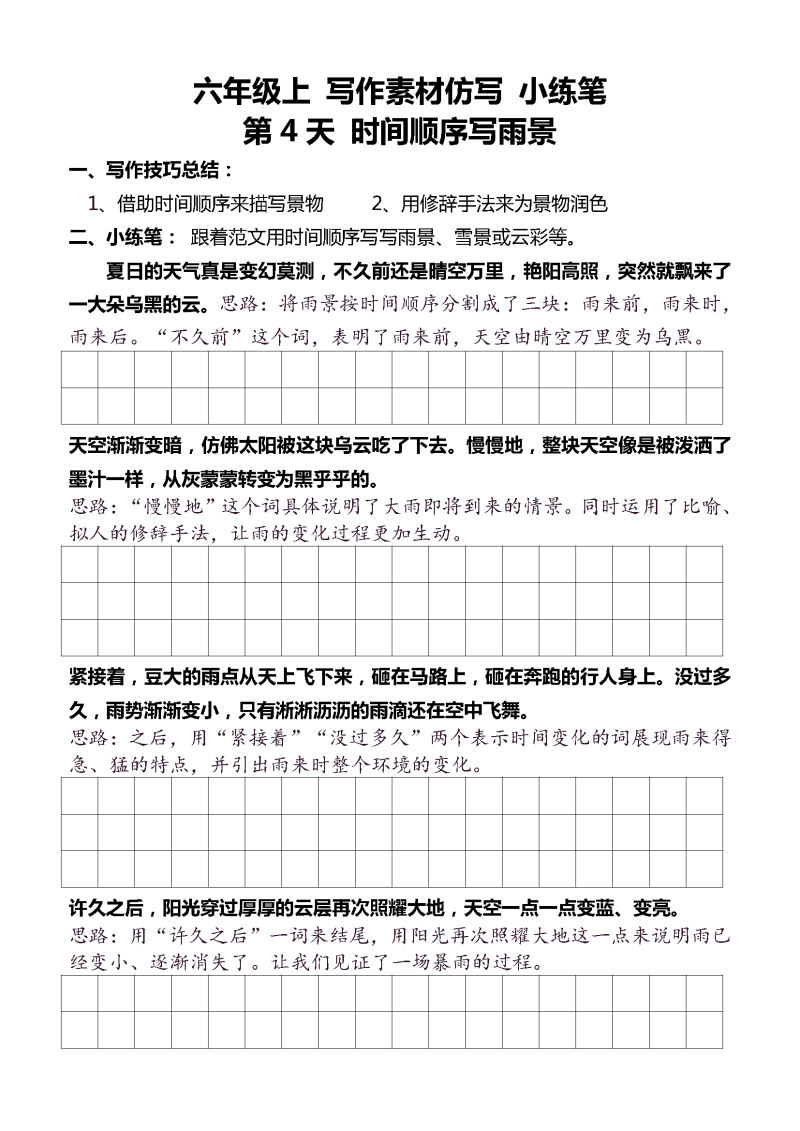 六年级上 写作素材仿写 小练笔
第 4 天 时间顺序写雨景

一、写作技巧总结：

1、借助时间顺序来描写景物　　2、用修辞手法来为景物润色

二、小练笔：跟着范文用时间顺序写写雨景、雪景或云彩等。

夏日的天气真是变幻莫测，不久前还是晴空万里，艳阳高照，突然就飘来了一大朵乌黑的云。思路：将雨景按时间顺序分割成了三块：雨来前，雨来时，雨来后。“不久前”这个词，表明了雨来前，天空由晴空万里变为乌黑。

天空渐渐变暗，仿佛太阳被这块乌云吃了下去。慢慢地，整块天空像是被泼洒了墨汁一样，从灰蒙蒙转变为黑乎乎的。
思路：“慢慢地”这个词具体说明了大雨即将到来的情景。同时运用了比喻、拟人的修辞手法，让雨的变化过程更加生动。

紧接着，豆大的雨点从天上飞下来，砸在马路上，砸在奔跑的行人身上。没过多久，雨势渐渐变小，只有淅淅沥沥的雨滴还在空中飞舞。
思路：之后，用“紧接着”“没过多久”两个表示时间变化的词展现雨来得急、猛的特点，并引出雨来时整个环境的变化。

许久之后，阳光穿过厚厚的云层再次照耀大地，天空一点一点变蓝、变亮。
思路：用“许久之后”一词来结尾，用阳光再次照耀大地这一点来说明雨已经变小、逐渐消失了。让我们见证了一场暴雨的过程。